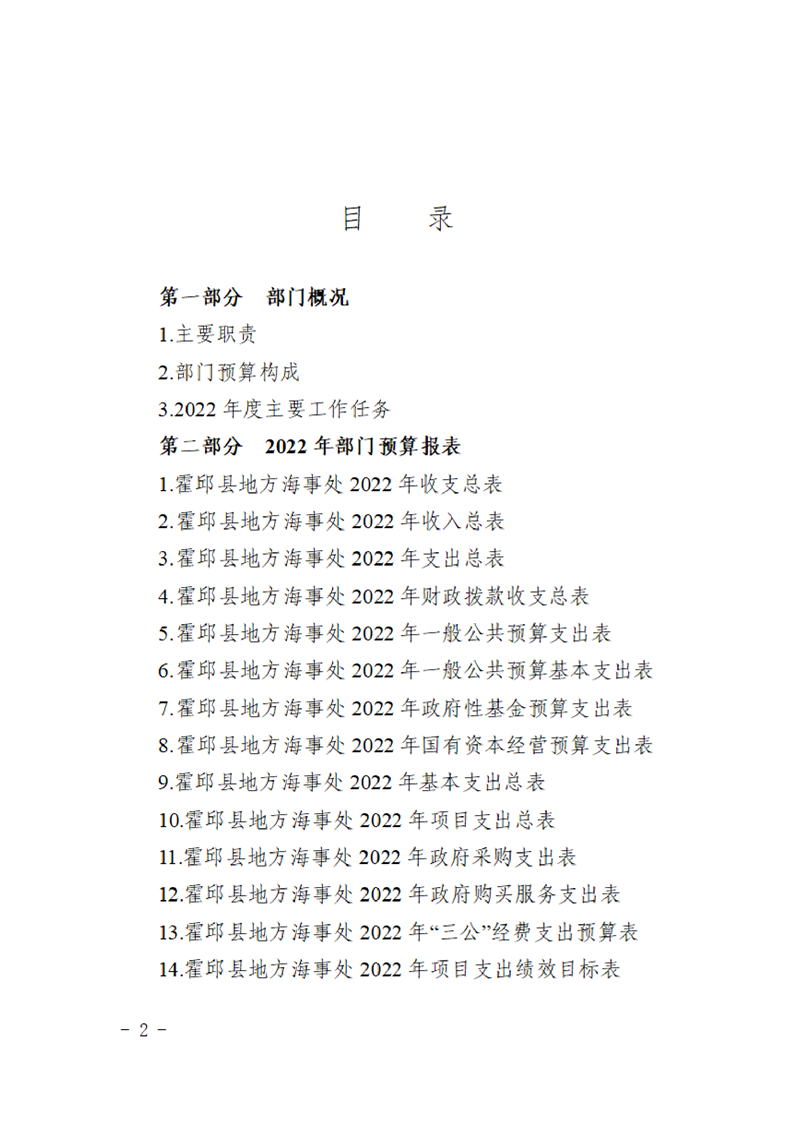 目　录

第一部分　部门概况

1.主要职责

2.部门预算构成

3.2022 年度主要工作任务

第二部分　2022 年部门预算报表

1.霍邱县地方海事处 2022 年收支总表

2.霍邱县地方海事处 2022 年收入总表

3.霍邱县地方海事处 2022 年支出总表

4.霍邱县地方海事处 2022 年财政拨款收支总表

5.霍邱县地方海事处 2022 年一般公共预算支出表

6.霍邱县地方海事处 2022 年一般公共预算基本支出表

7.霍邱县地方海事处 2022 年政府性基金预算支出表

8.霍邱县地方海事处 2022 年国有资本经营预算支出表

9.霍邱县地方海事处 2022 年基本支出总表

10.霍邱县地方海事处 2022 年项目支出总表

11.霍邱县地方海事处 2022 年政府采购支出表

12.霍邱县地方海事处 2022 年政府购买服务支出表

13.霍邱县地方海事处 2022 年“三公”经费支出预算表

14.霍邱县地方海事处 2022 年项目支出绩效目标表

－ 2 －